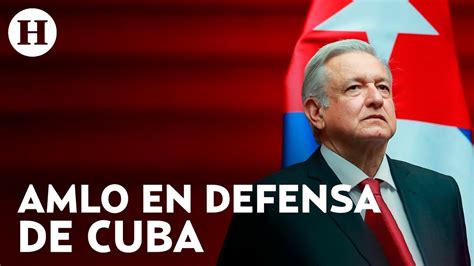 H

AMLO EN DEFENSA DE CUBA